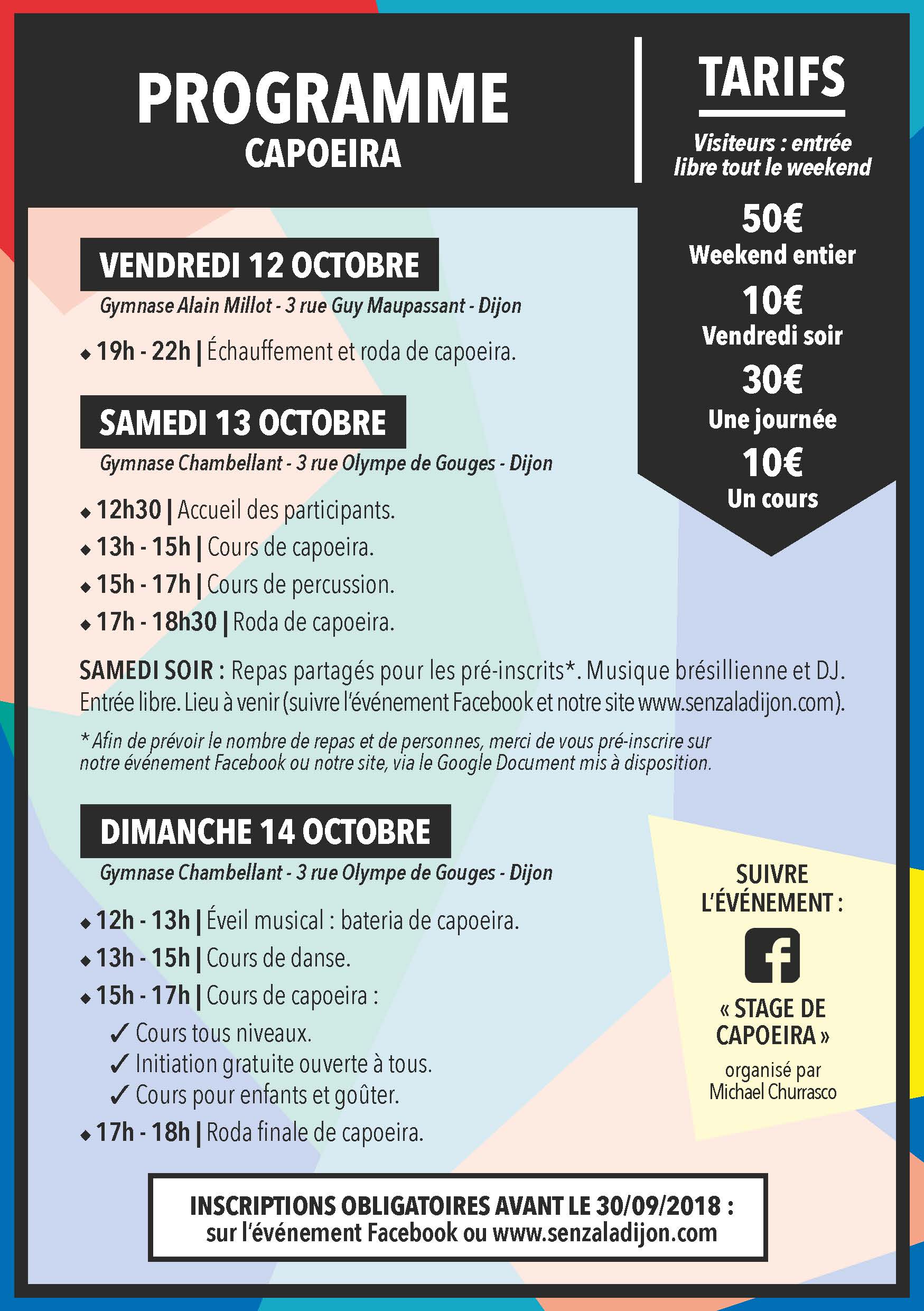 PROGRAMME
CAPOEIRA

TARIFS

Visiteurs : entrée libre tout le weekend

50€
Weekend entier

10€
Vendredi soir

30€
Une journée

10€
Un cours

VENDREDI 12 OCTOBRE

Gymnase Alain Millot - 3 rue Guy Maupassant - Dijon

◆ 19h - 22h | Échauffement et roda de capoeira.

SAMEDI 13 OCTOBRE

Gymnase Chambellant - 3 rue Olympe de Gouges - Dijon

◆ 12h30 | Accueil des participants.
◆ 13h - 15h | Cours de capoeira.
◆ 15h - 17h | Cours de percussion.
◆ 17h - 18h30 | Roda de capoeira.

SAMEDI SOIR : Repas partagés pour les pré-inscrits*. Musique brésillienne et DJ. Entrée libre. Lieu à venir (suivre l'événement Facebook et notre site www.senzaladijon.com).

* Afin de prévoir le nombre de repas et de personnes, merci de vous pré-inscrire sur notre événement Facebook ou notre site, via le Google Document mis à disposition.

DIMANCHE 14 OCTOBRE

Gymnase Chambellant - 3 rue Olympe de Gouges - Dijon

◆ 12h - 13h | Éveil musical : bateria de capoeira.
◆ 13h - 15h | Cours de danse.
◆ 15h - 17h | Cours de capoeira :
✓ Cours tous niveaux.
✓ Initiation gratuite ouverte à tous.
✓ Cours pour enfants et goûter.
◆ 17h - 18h | Roda finale de capoeira.

SUIVRE L'ÉVÉNEMENT :

« STAGE DE CAPOEIRA »
organisé par Michael Churrasco

INSCRIPTIONS OBLIGATOIRES AVANT LE 30/09/2018 :
sur l'événement Facebook ou www.senzaladijon.com